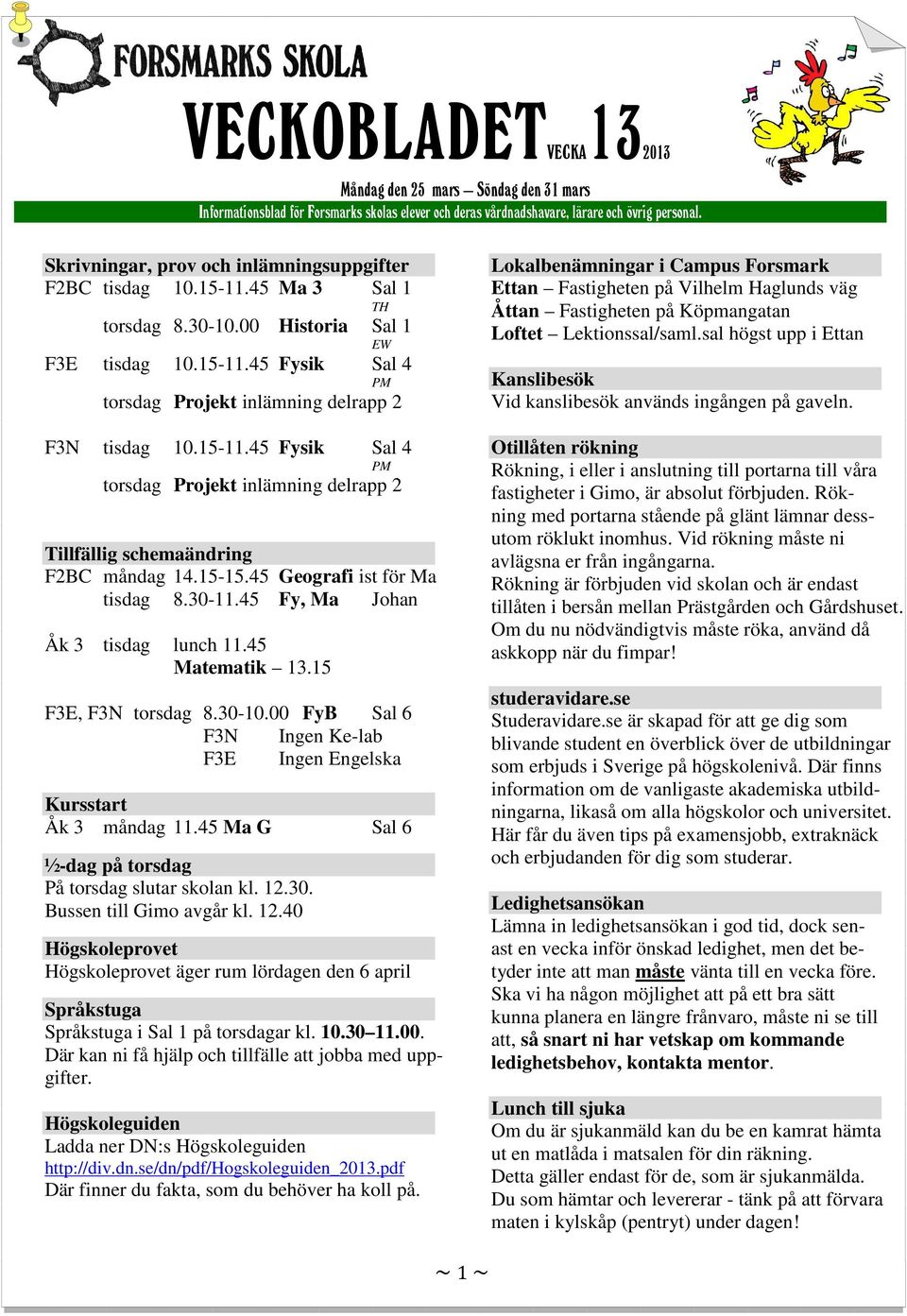 FORSMARKS SKOLA
VECKOBLADET VECKA 13 2013
Måndag den 25 mars – Söndag den 31 mars
Informationsblad för Forsmarks skolas elever och deras vårdnadshavare, lärare och övrig personal.

Skrivningar, prov och inlämningsuppgifter
F2BC tisdag 10.15-11.45 Ma 3 Sal 1 TH
torsdag 8.30-10.00 Historia Sal 1 EW
F3E tisdag 10.15-11.45 Fysik Sal 4 PM
torsdag Projekt inlämning delrapp 2

F3N tisdag 10.15-11.45 Fysik Sal 4 PM
torsdag Projekt inlämning delrapp 2

Tillfällig schemaändring
F2BC måndag 14.15-15.45 Geografi ist för Ma
tisdag 8.30-11.45 Fy, Ma Johan

Åk 3 tisdag lunch 11.45
Matematik – 13.15

F3E, F3N torsdag 8.30-10.00 FyB Sal 6
F3N Ingen Ke-lab
F3E Ingen Engelska

Kursstart
Åk 3 måndag 11.45 Ma G Sal 6

½-dag på torsdag
På torsdag slutar skolan kl. 12.30.
Bussen till Gimo avgår kl. 12.40

Högskoleprovet
Högskoleprovet äger rum lördagen den 6 april

Språkstuga
Språkstuga i Sal 1 på torsdagar kl. 10.30–11.00. Där kan ni få hjälp och tillfälle att jobba med uppgifter.

Högskoleguiden
Ladda ner DN:s Högskoleguiden
http://div.dn.se/dn/pdf/Hogskoleguiden_2013.pdf
Där finner du fakta, som du behöver ha koll på.

Lokalbenämningar i Campus Forsmark
Ettan – Fastigheten på Vilhelm Haglunds väg
Åttan – Fastigheten på Köpmangatan
Loftet – Lektionssal/saml.sal högst upp i Ettan

Kanslibesök
Vid kanslibesök används ingången på gaveln.

Otillåten rökning
Rökning, i eller i anslutning till portarna till våra fastigheter i Gimo, är absolut förbjuden. Rökning med portarna stående på glänt lämnar dessutom röklukt inomhus. Vid rökning måste ni avlägsna er från ingångarna.
Rökning är förbjuden vid skolan och är endast tillåten i bersån mellan Prästgården och Gårdshuset. Om du nu nödvändigtvis måste röka, använd då askkopp när du fimpar!

studeravidare.se
Studeravidare.se är skapad för att ge dig som blivande student en överblick över de utbildningar som erbjuds i Sverige på högskolenivå. Där finns information om de vanligaste akademiska utbildningarna, likaså om alla högskolor och universitet. Här får du även tips på examensjobb, extraknäck och erbjudanden för dig som studerar.

Ledighetsansökan
Lämna in ledighetsansökan i god tid, dock senast en vecka inför önskad ledighet, men det betyder inte att man måste vänta till en vecka före. Ska vi ha någon möjlighet att på ett bra sätt kunna planera en längre frånvaro, måste ni se till att, så snart ni har vetskap om kommande ledighetsbehov, kontakta mentor.

Lunch till sjuka
Om du är sjukanmäld kan du be en kamrat hämta ut en matlåda i matsalen för din räkning.
Detta gäller endast för de, som är sjukanmälda.
Du som hämtar och levererar - tänk på att förvara maten i kylskåp (pentryt) under dagen!

~ 1 ~